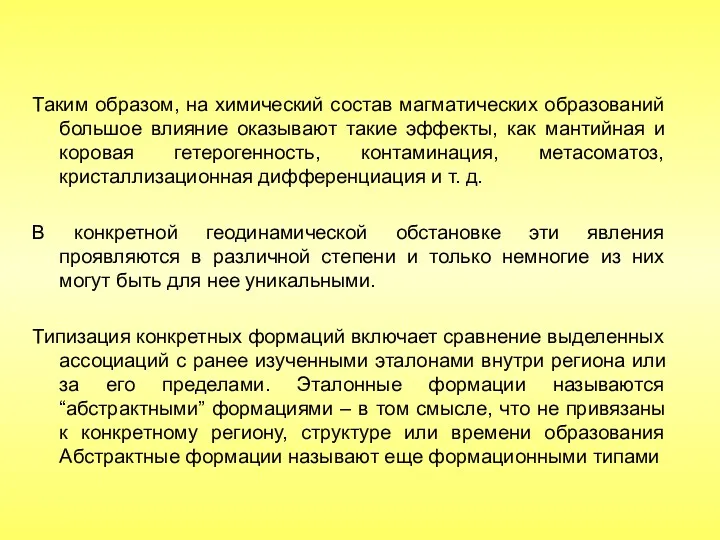 Таким образом, на химический состав магматических образований большое влияние оказывают такие эффекты, как мантийная и коровая гетерогенность, контаминация, метасоматоз, кристаллизационная дифференциация и т. д.

В конкретной геодинамической обстановке эти явления проявляются в различной степени и только немногие из них могут быть для нее уникальными.

Типизация конкретных формаций включает сравнение выделенных ассоциаций с ранее изученными эталонами внутри региона или за его пределами. Эталонные формации называются “абстрактными” формациями – в том смысле, что не привязаны к конкретному региону, структуре или времени образования Абстрактные формации называют еще формационными типами